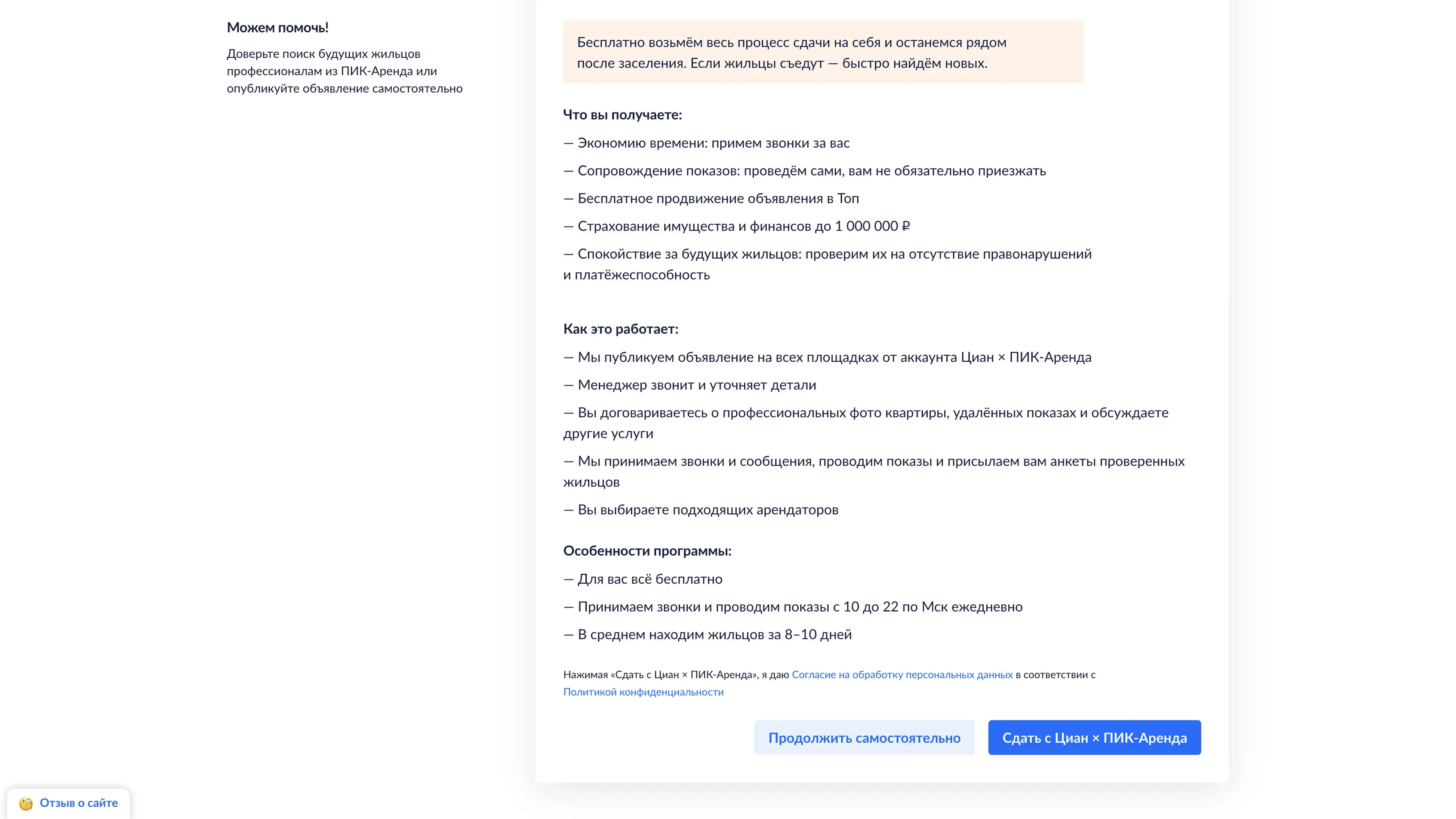 Можем помочь!

Доверьте поиск будущих жильцов профессионалам из ПИК-Аренда или опубликуйте объявление самостоятельно

Бесплатно возьмём весь процесс сдачи на себя и останемся рядом после заселения. Если жильцы съедут — быстро найдём новых.

Что вы получаете:

— Экономию времени: примем звонки за вас

— Сопровождение показов: проведём сами, вам не обязательно приезжать

— Бесплатное продвижение объявления в Топ

— Страхование имущества и финансов до 1 000 000 ₽

— Спокойствие за будущих жильцов: проверим их на отсутствие правонарушений и платёжеспособность

Как это работает:

— Мы публикуем объявление на всех площадках от аккаунта Циан × ПИК-Аренда

— Менеджер звонит и уточняет детали

— Вы договариваетесь о профессиональных фото квартиры, удалённых показах и обсуждаете другие услуги

— Мы принимаем звонки и сообщения, проводим показы и присылаем вам анкеты проверенных жильцов

— Вы выбираете подходящих арендаторов

Особенности программы:

— Для вас всё бесплатно

— Принимаем звонки и проводим показы с 10 до 22 по Мск ежедневно

— В среднем находим жильцов за 8–10 дней

Нажимая «Сдать с Циан × ПИК-Аренда», я даю Согласие на обработку персональных данных в соответствии с Политикой конфиденциальности

Продолжить самостоятельно

Сдать с Циан × ПИК-Аренда

Отзыв о сайте